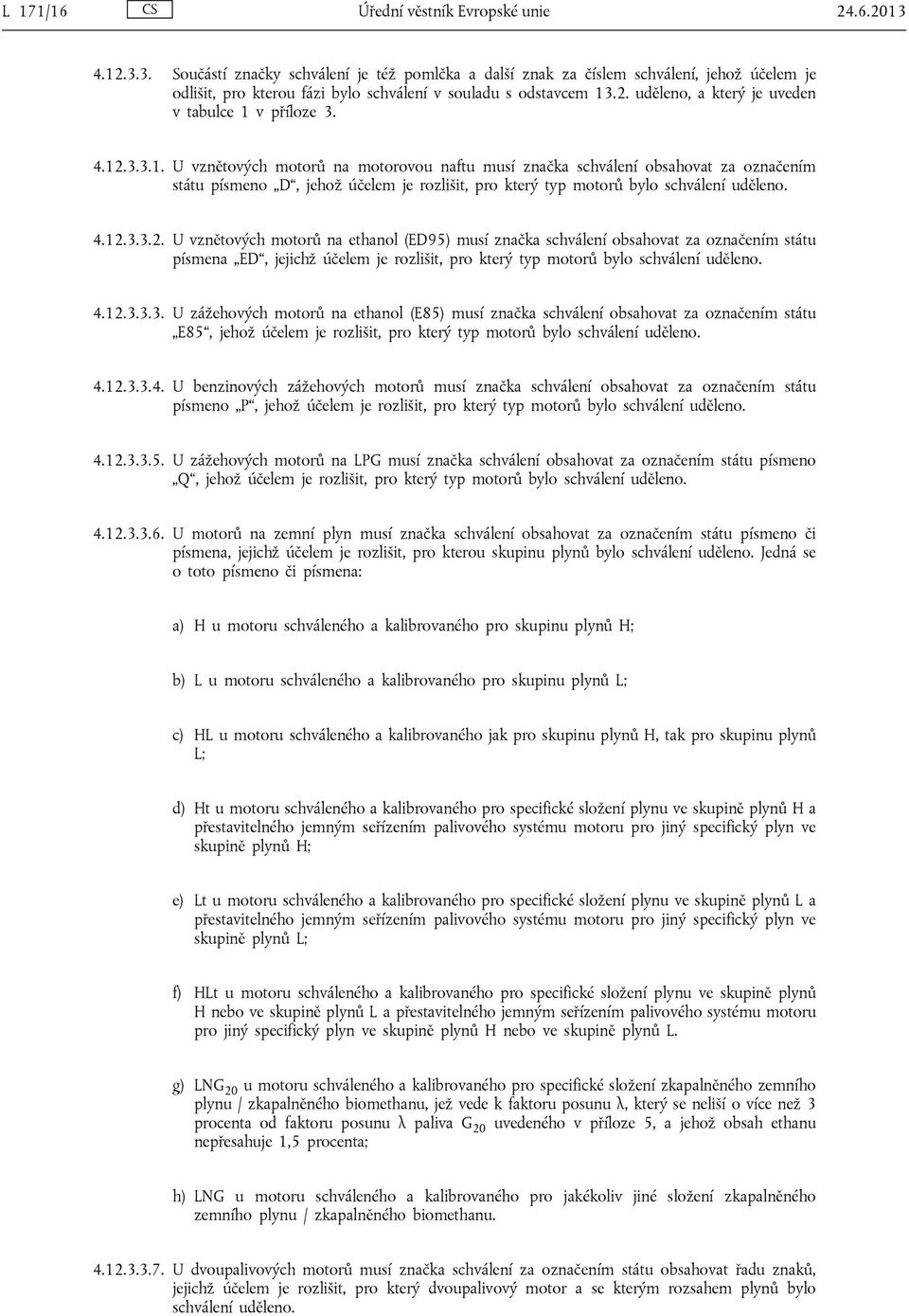 L 171/16 CS Úřední věstník Evropské unie 24.6.2013

4.12.3.3. Součástí značky schválení je též pomlčka a další znak za číslem schválení, jehož účelem je odlišit, pro kterou fázi bylo schválení v souladu s odstavcem 13.2. uděleno, a který je uveden v tabulce 1 v příloze 3.

4.12.3.3.1. U vznětových motorů na motorovou naftu musí značka schválení obsahovat za označením státu písmeno „D“, jehož účelem je rozlišit, pro který typ motorů bylo schválení uděleno.

4.12.3.3.2. U vznětových motorů na ethanol (ED95) musí značka schválení obsahovat za označením státu písmena „ED“, jejichž účelem je rozlišit, pro který typ motorů bylo schválení uděleno.

4.12.3.3.3. U zážehových motorů na ethanol (E85) musí značka schválení obsahovat za označením státu „E85“, jehož účelem je rozlišit, pro který typ motorů bylo schválení uděleno.

4.12.3.3.4. U benzinových zážehových motorů musí značka schválení obsahovat za označením státu písmeno „P“, jehož účelem je rozlišit, pro který typ motorů bylo schválení uděleno.

4.12.3.3.5. U zážehových motorů na LPG musí značka schválení obsahovat za označením státu písmeno „Q“, jehož účelem je rozlišit, pro který typ motorů bylo schválení uděleno.

4.12.3.3.6. U motorů na zemní plyn musí značka schválení obsahovat za označením státu písmeno či písmena, jejichž účelem je rozlišit, pro kterou skupinu plynů bylo schválení uděleno. Jedná se o toto písmeno či písmena:

a) H u motoru schváleného a kalibrovaného pro skupinu plynů H;

b) L u motoru schváleného a kalibrovaného pro skupinu plynů L;

c) HL u motoru schváleného a kalibrovaného jak pro skupinu plynů H, tak pro skupinu plynů L;

d) Ht u motoru schváleného a kalibrovaného pro specifické složení plynu ve skupině plynů H a přestavitelného jemným seřízením palivového systému motoru pro jiný specifický plyn ve skupině plynů H;

e) Lt u motoru schváleného a kalibrovaného pro specifické složení plynu ve skupině plynů L a přestavitelného jemným seřízením palivového systému motoru pro jiný specifický plyn ve skupině plynů L;

f) HLt u motoru schváleného a kalibrovaného pro specifické složení plynu ve skupině plynů H nebo ve skupině plynů L a přestavitelného jemným seřízením palivového systému motoru pro jiný specifický plyn ve skupině plynů H nebo ve skupině plynů L.

g) $LNG_{20}$ u motoru schváleného a kalibrovaného pro specifické složení zkapalněného zemního plynu / zkapalněného biomethanu, jež vede k faktoru posunu λ, který se neliší o více než 3 procenta od faktoru posunu λ paliva $G_{20}$ uvedeného v příloze 5, a jehož obsah ethanu nepřesahuje 1,5 procenta;

h) LNG u motoru schváleného a kalibrovaného pro jakékoliv jiné složení zkapalněného zemního plynu / zkapalněného biomethanu.

4.12.3.3.7. U dvoupalivových motorů musí značka schválení za označením státu obsahovat řadu znaků, jejichž účelem je rozlišit, pro který dvoupalivový motor a se kterým rozsahem plynů bylo schválení uděleno.